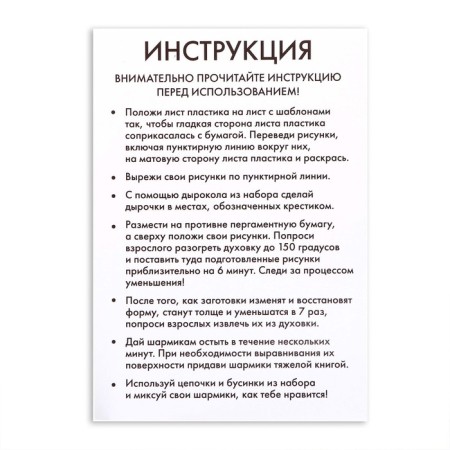 ИНСТРУКЦИЯ

ВНИМАТЕЛЬНО ПРОЧИТАЙТЕ ИНСТРУКЦИЮ ПЕРЕД ИСПОЛЬЗОВАНИЕМ!

• Положи лист пластика на лист с шаблонами так, чтобы гладкая сторона листа пластика соприкасалась с бумагой. Переведи рисунки, включая пунктирную линию вокруг них, на матовую сторону листа пластика и раскрась.

• Вырежи свои рисунки по пунктирной линии.

• С помощью дырокола из набора сделай дырочки в местах, обозначенных крестиком.

• Размести на противне пергаментную бумагу, а сверху положи свои рисунки. Попроси взрослого разогреть духовку до 150 градусов и поставить туда подготовленные рисунки приблизительно на 6 минут. Следи за процессом уменьшения!

• После того, как заготовки изменят и восстановят форму, станут толще и уменьшатся в 7 раз, попроси взрослых извлечь их из духовки.

• Дай шармикам остыть в течение нескольких минут. При необходимости выравнивания их поверхности придави шармики тяжелой книгой.

• Используй цепочки и бусинки из набора и миксуй свои шармики, как тебе нравится!